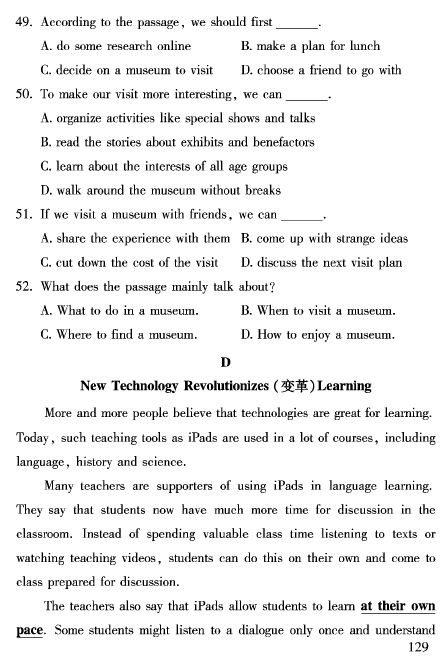 49. According to the passage, we should first ______.

A. do some research online
B. make a plan for lunch
C. decide on a museum to visit
D. choose a friend to go with

50. To make our visit more interesting, we can ______.

A. organize activities like special shows and talks
B. read the stories about exhibits and benefactors
C. learn about the interests of all age groups
D. walk around the museum without breaks

51. If we visit a museum with friends, we can ______.

A. share the experience with them
B. come up with strange ideas
C. cut down the cost of the visit
D. discuss the next visit plan

52. What does the passage mainly talk about?

A. What to do in a museum.
B. When to visit a museum.
C. Where to find a museum.
D. How to enjoy a museum.

D

New Technology Revolutionizes (变革) Learning

More and more people believe that technologies are great for learning. Today, such teaching tools as iPads are used in a lot of courses, including language, history and science.

Many teachers are supporters of using iPads in language learning. They say that students now have much more time for discussion in the classroom. Instead of spending valuable class time listening to texts or watching teaching videos, students can do this on their own and come to class prepared for discussion.

The teachers also say that iPads allow students to learn at their own pace. Some students might listen to a dialogue only once and understand

129